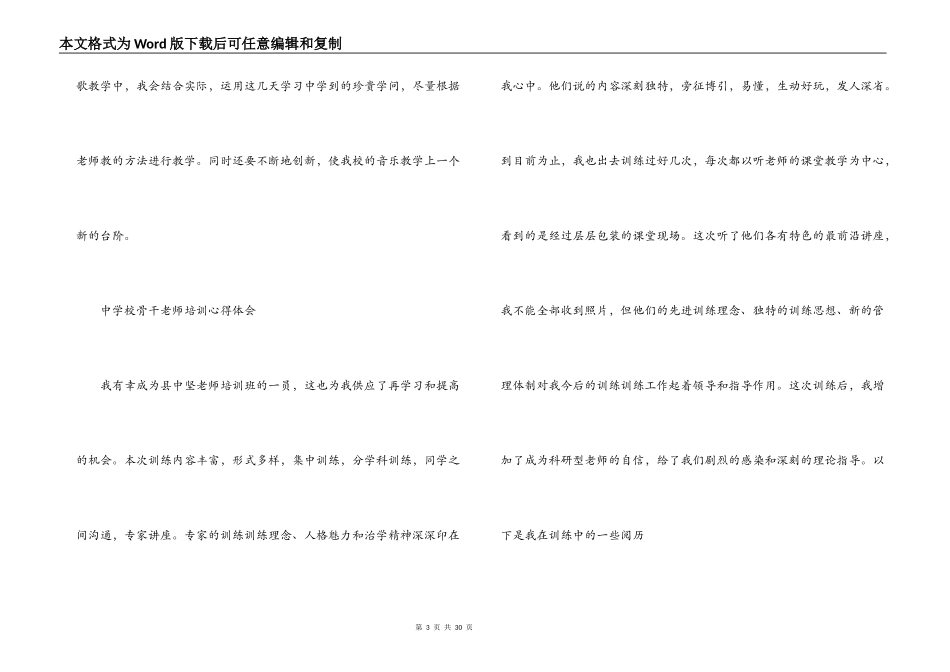 本文格式为Word版下载后可任意编辑和复制

歌教学中，我会结合实际，运用这几天学习中学到的珍贵学问，尽量根据老师教的方法进行教学。同时还要不断地创新，使我校的音乐教学上一个新的台阶。

中学校骨干老师培训心得体会

我有幸成为县中坚老师培训班的一员，这也为我供应了再学习和提高的机会。本次训练内容丰富，形式多样，集中训练，分学科训练，同学之间沟通，专家讲座。专家的训练训练理念、人格魅力和治学精神深深印在我心中。他们说的内容深刻独特，旁征博引，易懂，生动好玩，发人深省。到目前为止，我也出去训练过好几次，每次都以听老师的课堂教学为中心，看到的是经过层层包装的课堂现场。这次听了他们各有特色的最前沿讲座，我不能全部收到照片，但他们的先进训练理念、独特的训练思想、新的管理体制对我今后的训练训练工作起着领导和指导作用。这次训练后，我增加了成为科研型老师的自信，给了我们剧烈的感染和深刻的理论指导。以下是我在训练中的一些阅历

第 3 页 共 30 页